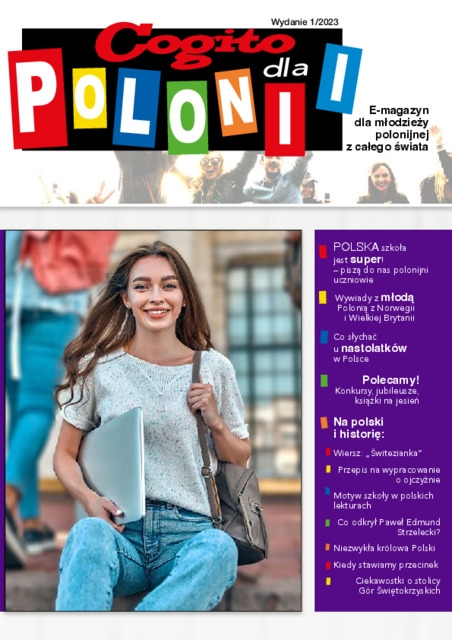 Wydanie 1/2023

Cogito dla POLONII

E-magazyn dla młodzieży polonijnej z całego świata

POLSKA szkoła jest super! – piszą do nas polonijni uczniowie

Wywiady z młodą Polonią z Norwegii i Wielkiej Brytanii

Co słychać u nastolatków w Polsce

Polecamy! Konkursy, jubileusze, książki na jesień

Na polski i historię:

Wiersz: „Świtezianka"

Przepis na wypracowanie o ojczyźnie

Motyw szkoły w polskich lekturach

Co odkrył Paweł Edmund Strzelecki?

Niezwykła królowa Polski

Kiedy stawiamy przecinek

Ciekawostki o stolicy Gór Świętokrzyskich